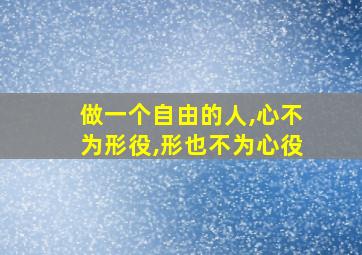 做一个自由的人,心不为形役,形也不为心役